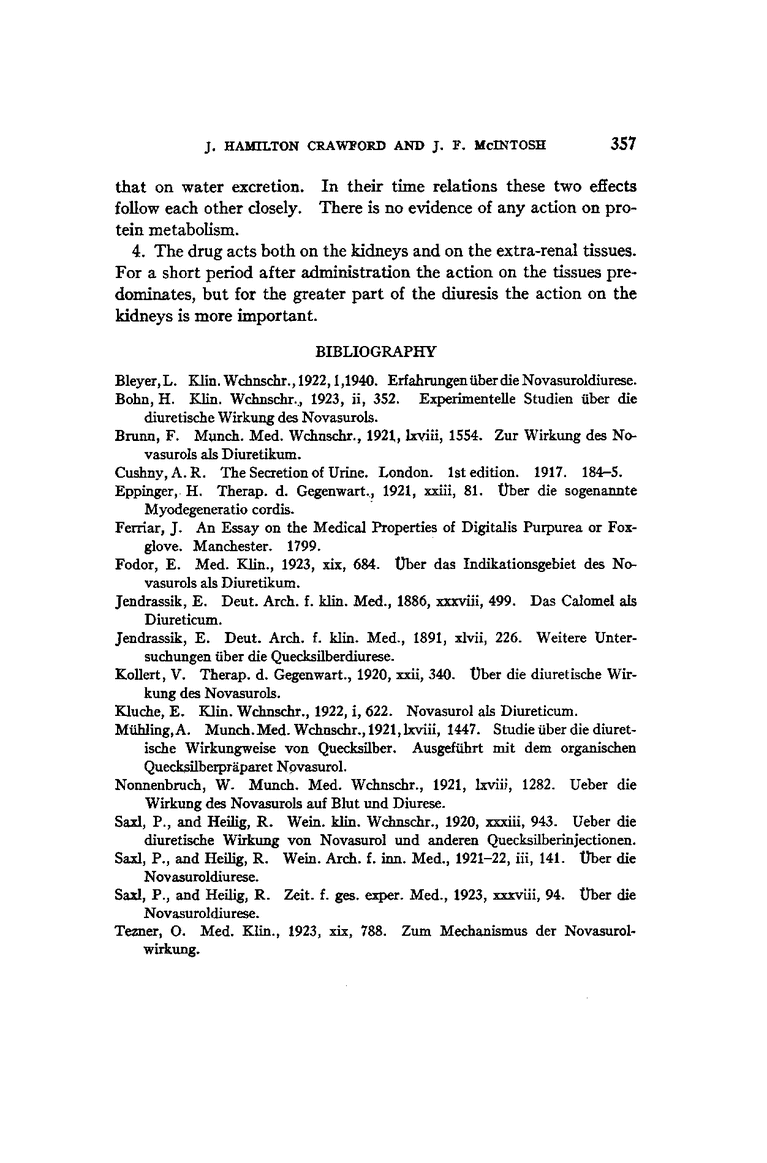 J. HAMILTON CRAWFORD AND J. F. McINTOSH 357

that on water excretion. In their time relations these two effects follow each other closely. There is no evidence of any action on protein metabolism.

4. The drug acts both on the kidneys and on the extra-renal tissues. For a short period after administration the action on the tissues predominates, but for the greater part of the diuresis the action on the kidneys is more important.

BIBLIOGRAPHY

Bleyer, L. Klin. Wchnschr., 1922, 1, 1940. Erfahrungen über die Novasuroldiurese.
Bohn, H. Klin. Wchnschr., 1923, ii, 352. Experimentelle Studien über die diuretische Wirkung des Novasurols.
Brunn, F. Munch. Med. Wchnschr., 1921, lxviii, 1554. Zur Wirkung des Novasurols als Diuretikum.
Cushny, A. R. The Secretion of Urine. London. 1st edition. 1917. 184–5.
Eppinger, H. Therap. d. Gegenwart., 1921, xxiii, 81. Über die sogenannte Myodegeneratio cordis.
Ferriar, J. An Essay on the Medical Properties of Digitalis Purpurea or Foxglove. Manchester. 1799.
Fodor, E. Med. Klin., 1923, xix, 684. Über das Indikationsgebiet des Novasurols als Diuretikum.
Jendrassik, E. Deut. Arch. f. klin. Med., 1886, xxxviii, 499. Das Calomel als Diureticum.
Jendrassik, E. Deut. Arch. f. klin. Med., 1891, xlvii, 226. Weitere Untersuchungen über die Quecksilberdiurese.
Kollert, V. Therap. d. Gegenwart., 1920, xxii, 340. Über die diuretische Wirkung des Novasurols.
Kluche, E. Klin. Wchnschr., 1922, i, 622. Novasurol als Diureticum.
Mühling, A. Munch. Med. Wchnschr., 1921, lxviii, 1447. Studie über die diuretische Wirkungweise von Quecksilber. Ausgeführt mit dem organischen Quecksilberpräparet Novasurol.
Nonnenbruch, W. Munch. Med. Wchnschr., 1921, lxviii, 1282. Ueber die Wirkung des Novasurols auf Blut und Diurese.
Saxl, P., and Heilig, R. Wein. klin. Wchnschr., 1920, xxxiii, 943. Ueber die diuretische Wirkung von Novasurol und anderen Quecksilberinjectionen.
Saxl, P., and Heilig, R. Wein. Arch. f. inn. Med., 1921–22, iii, 141. Über die Novasuroldiurese.
Saxl, P., and Heilig, R. Zeit. f. ges. exper. Med., 1923, xxxviii, 94. Über die Novasuroldiurese.
Tezner, O. Med. Klin., 1923, xix, 788. Zum Mechanismus der Novasurolwirkung.